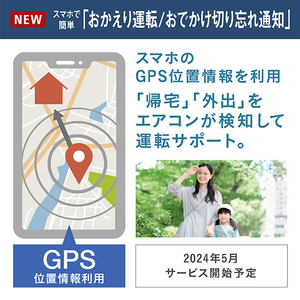 NEW スマホで簡単「おかえり運転/おでかけ切り忘れ通知」

スマホの
GPS位置情報を利用
「帰宅」「外出」を
エアコンが検知して
運転サポート。

GPS
位置情報利用

2024年5月
サービス開始予定